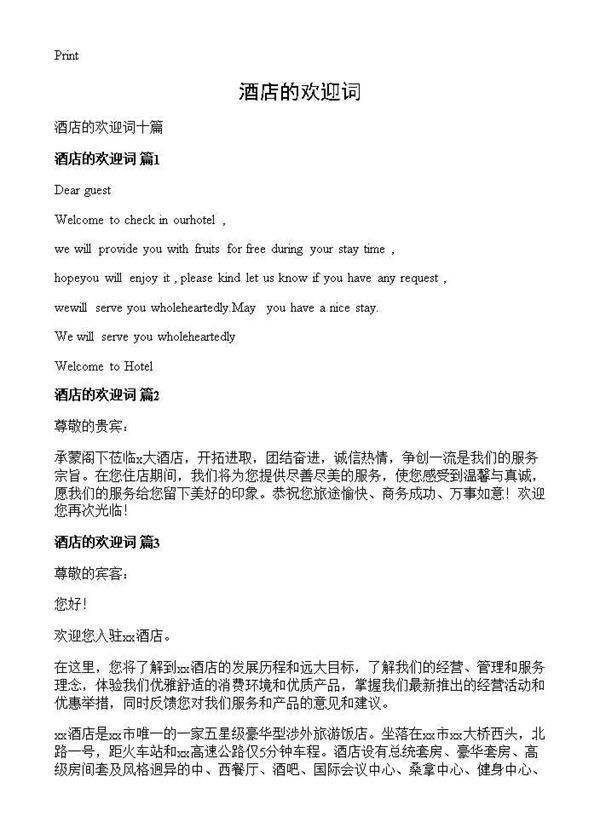 Print

酒店的欢迎词

酒店的欢迎词十篇

酒店的欢迎词 篇1

Dear guest

Welcome to check in ourhotel ,

we will provide you with fruits for free during your stay time ,

hopeyou will enjoy it , please kind let us know if you have any request ,

wewill serve you wholeheartedly.May you have a nice stay.

We will serve you wholeheartedly

Welcome to Hotel

酒店的欢迎词 篇2

尊敬的贵宾：

承蒙阁下莅临x大酒店，开拓进取，团结奋进，诚信热情，争创一流是我们的服务宗旨。在您住店期间，我们将为您提供尽善尽美的服务，使您感受到温馨与真诚，愿我们的服务给您留下美好的印象。恭祝您旅途愉快、商务成功、万事如意！欢迎您再次光临！

酒店的欢迎词 篇3

尊敬的宾客：

您好！

欢迎您入驻xx酒店。

在这里，您将了解到xx酒店的发展历程和远大目标，了解我们的经营、管理和服务理念，体验我们优雅舒适的消费环境和优质产品，掌握我们最新推出的经营活动和优惠举措，同时反馈您对我们服务和产品的意见和建议。

xx酒店是xx市唯一的一家五星级豪华型涉外旅游饭店。坐落在xx市xx大桥西头，北路一号，距火车站和xx高速公路仅5分钟车程。酒店设有总统套房、豪华套房、高级房间套及风格迥异的中、西餐厅、酒吧、国际会议中心、桑拿中心、健身中心、